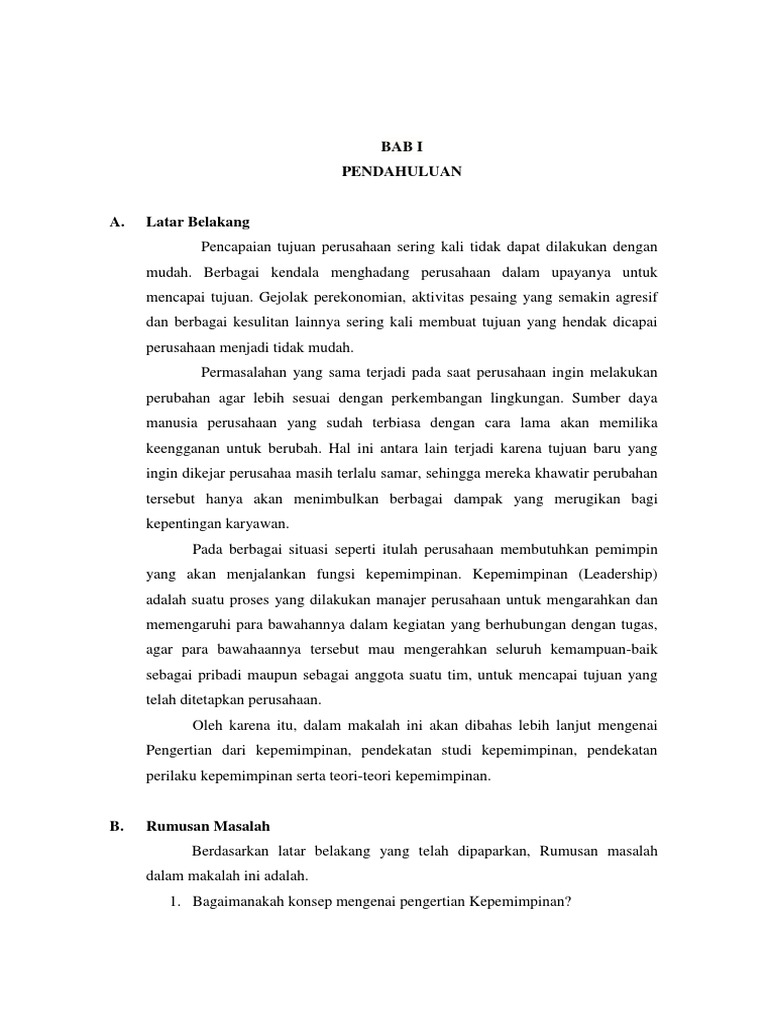 BAB I
PENDAHULUAN

A. Latar Belakang

Pencapaian tujuan perusahaan sering kali tidak dapat dilakukan dengan mudah. Berbagai kendala menghadang perusahaan dalam upayanya untuk mencapai tujuan. Gejolak perekonomian, aktivitas pesaing yang semakin agresif dan berbagai kesulitan lainnya sering kali membuat tujuan yang hendak dicapai perusahaan menjadi tidak mudah.

Permasalahan yang sama terjadi pada saat perusahaan ingin melakukan perubahan agar lebih sesuai dengan perkembangan lingkungan. Sumber daya manusia perusahaan yang sudah terbiasa dengan cara lama akan memilika keengganan untuk berubah. Hal ini antara lain terjadi karena tujuan baru yang ingin dikejar perusahaa masih terlalu samar, sehingga mereka khawatir perubahan tersebut hanya akan menimbulkan berbagai dampak yang merugikan bagi kepentingan karyawan.

Pada berbagai situasi seperti itulah perusahaan membutuhkan pemimpin yang akan menjalankan fungsi kepemimpinan. Kepemimpinan (Leadership) adalah suatu proses yang dilakukan manajer perusahaan untuk mengarahkan dan memengaruhi para bawahannya dalam kegiatan yang berhubungan dengan tugas, agar para bawahaannya tersebut mau mengerahkan seluruh kemampuan-baik sebagai pribadi maupun sebagai anggota suatu tim, untuk mencapai tujuan yang telah ditetapkan perusahaan.

Oleh karena itu, dalam makalah ini akan dibahas lebih lanjut mengenai Pengertian dari kepemimpinan, pendekatan studi kepemimpinan, pendekatan perilaku kepemimpinan serta teori-teori kepemimpinan.

B. Rumusan Masalah

Berdasarkan latar belakang yang telah dipaparkan, Rumusan masalah dalam makalah ini adalah.

1. Bagaimanakah konsep mengenai pengertian Kepemimpinan?